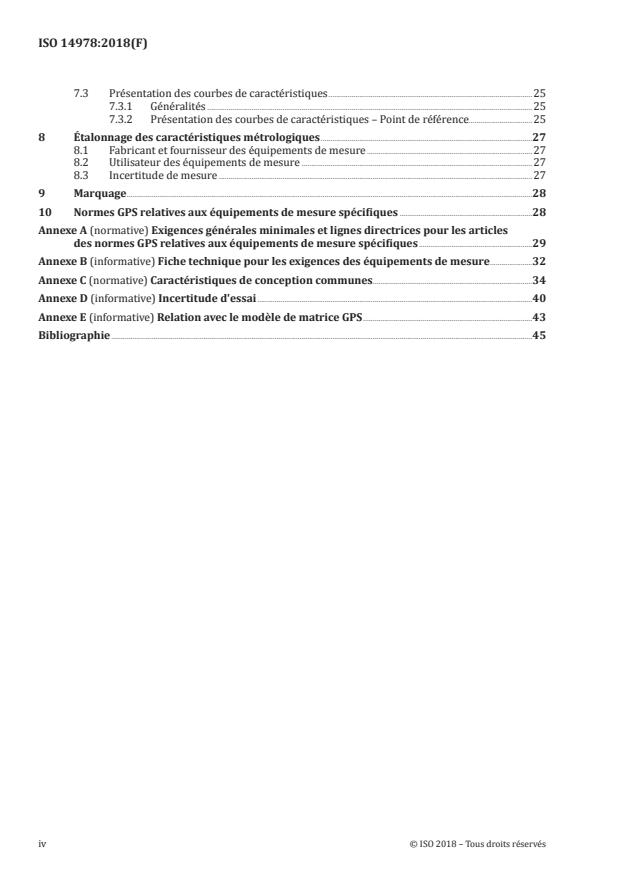 ISO 14978:2018(F)

7.3 Présentation des courbes de caractéristiques 25
7.3.1 Généralités 25
7.3.2 Présentation des courbes de caractéristiques – Point de référence 25

8 Étalonnage des caractéristiques métrologiques 27
8.1 Fabricant et fournisseur des équipements de mesure 27
8.2 Utilisateur des équipements de mesure 27
8.3 Incertitude de mesure 27

9 Marquage 28

10 Normes GPS relatives aux équipements de mesure spécifiques 28

Annexe A (normative) Exigences générales minimales et lignes directrices pour les articles des normes GPS relatives aux équipements de mesure spécifiques 29

Annexe B (informative) Fiche technique pour les exigences des équipements de mesure 32

Annexe C (normative) Caractéristiques de conception communes 34

Annexe D (informative) Incertitude d'essai 40

Annexe E (informative) Relation avec le modèle de matrice GPS 43

Bibliographie 45

iv

© ISO 2018 – Tous droits réservés